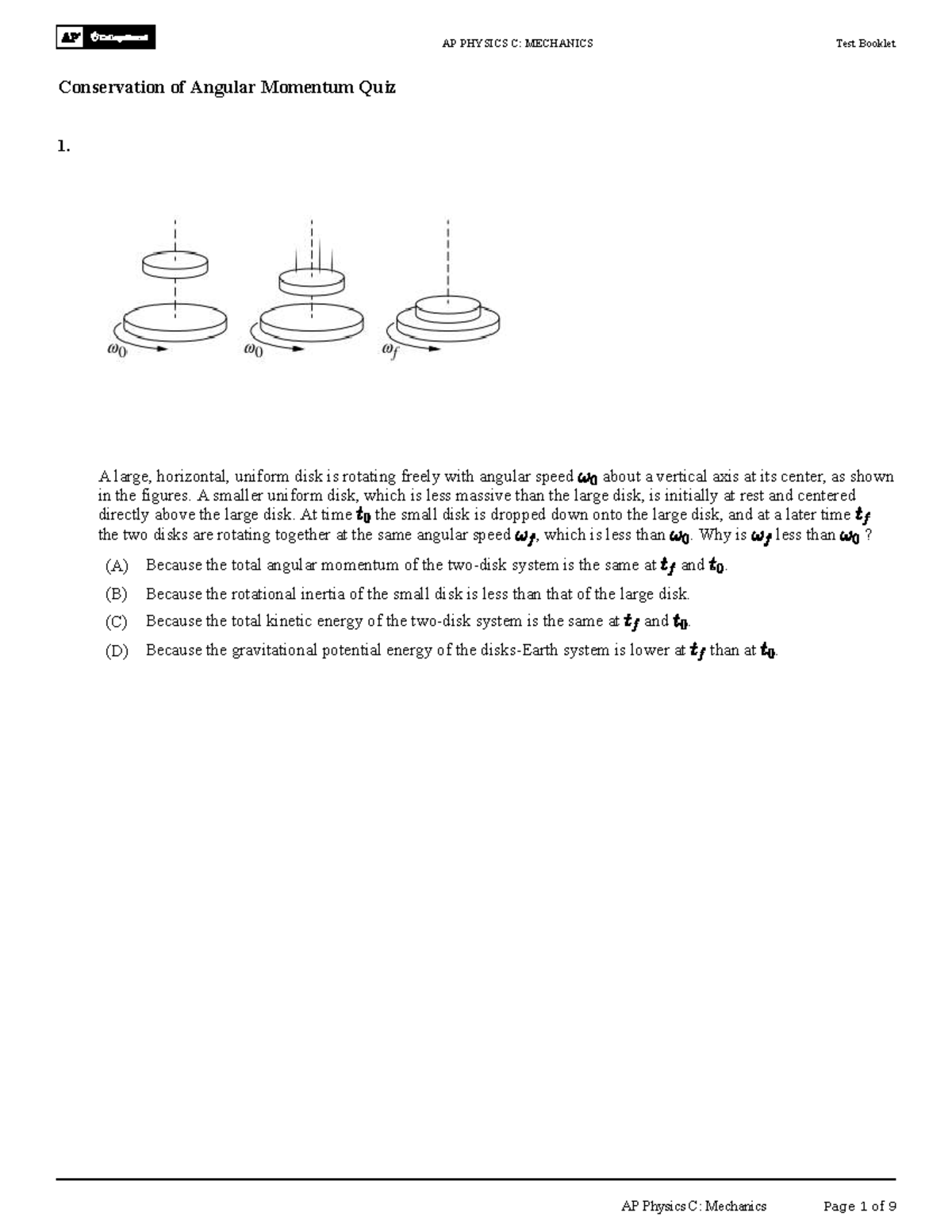 AP CollegeBoard

AP PHYSICS C: MECHANICS

Test Booklet

Conservation of Angular Momentum Quiz

1.

$\omega_0$ $\omega_0$ $\omega_f$

A large, horizontal, uniform disk is rotating freely with angular speed $\omega_0$ about a vertical axis at its center, as shown in the figures. A smaller uniform disk, which is less massive than the large disk, is initially at rest and centered directly above the large disk. At time $t_0$ the small disk is dropped down onto the large disk, and at a later time $t_f$ the two disks are rotating together at the same angular speed $\omega_f$, which is less than $\omega_0$. Why is $\omega_f$ less than $\omega_0$ ?

(A) Because the total angular momentum of the two-disk system is the same at $t_f$ and $t_0$.

(B) Because the rotational inertia of the small disk is less than that of the large disk.

(C) Because the total kinetic energy of the two-disk system is the same at $t_f$ and $t_0$.

(D) Because the gravitational potential energy of the disks-Earth system is lower at $t_f$ than at $t_0$.

AP Physics C: Mechanics

Page 1 of 9